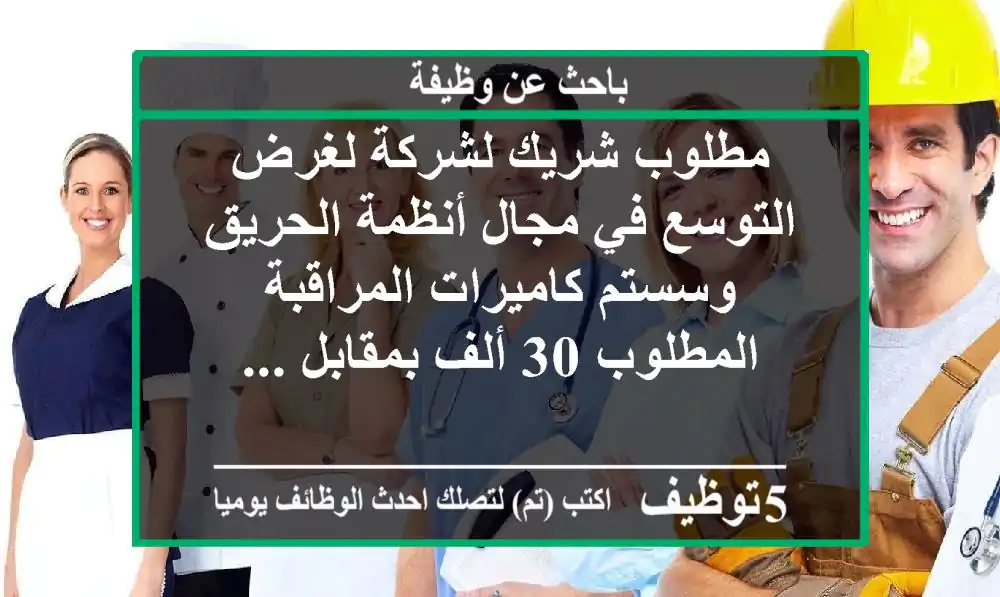 باحث عن وظيفة

مطلوب شريك لشركة لغرض التوسع في مجال أنظمة الحريق وسستم كاميرات المراقبة المطلوب 30 ألف بمقابل ...

5توظيف اكتب (تم) لتصلك احدث الوظائف يوميا